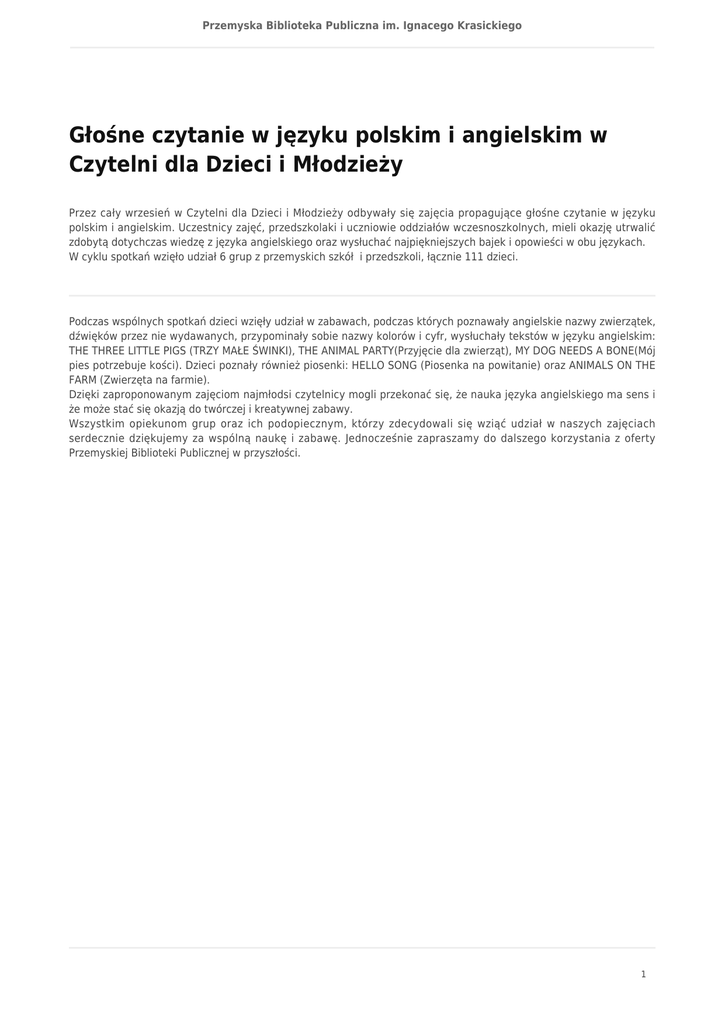 Przemyska Biblioteka Publiczna im. Ignacego Krasickiego

Głośne czytanie w języku polskim i angielskim w Czytelni dla Dzieci i Młodzieży

Przez cały wrzesień w Czytelni dla Dzieci i Młodzieży odbywały się zajęcia propagujące głośne czytanie w języku polskim i angielskim. Uczestnicy zajęć, przedszkolaki i uczniowie oddziałów wczesnoszkolnych, mieli okazję utrwalić zdobytą dotychczas wiedzę z języka angielskiego oraz wysłuchać najpiękniejszych bajek i opowieści w obu językach. W cyklu spotkań wzięło udział 6 grup z przemyskich szkół i przedszkoli, łącznie 111 dzieci.

Podczas wspólnych spotkań dzieci wzięły udział w zabawach, podczas których poznawały angielskie nazwy zwierzątek, dźwięków przez nie wydawanych, przypominały sobie nazwy kolorów i cyfr, wysłuchały tekstów w języku angielskim: THE THREE LITTLE PIGS (TRZY MAŁE ŚWINKI), THE ANIMAL PARTY(Przyjęcie dla zwierząt), MY DOG NEEDS A BONE(Mój pies potrzebuje kości). Dzieci poznały również piosenki: HELLO SONG (Piosenka na powitanie) oraz ANIMALS ON THE FARM (Zwierzęta na farmie).
Dzięki zaproponowanym zajęciom najmłodsi czytelnicy mogli przekonać się, że nauka języka angielskiego ma sens i że może stać się okazją do twórczej i kreatywnej zabawy.
Wszystkim opiekunom grup oraz ich podopiecznym, którzy zdecydowali się wziąć udział w naszych zajęciach serdecznie dziękujemy za wspólną naukę i zabawę. Jednocześnie zapraszamy do dalszego korzystania z oferty Przemyskiej Biblioteki Publicznej w przyszłości.

1